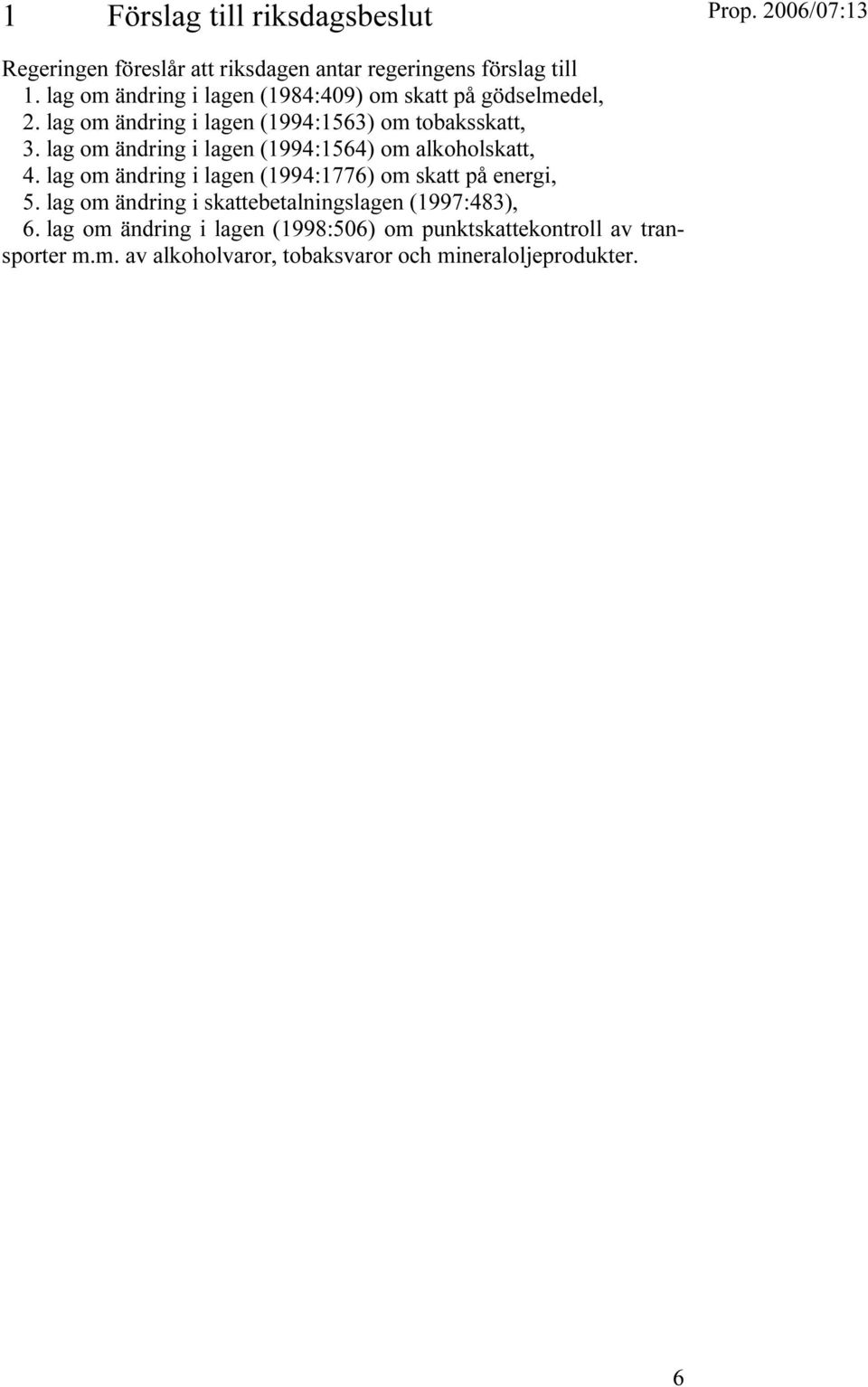 1 Förslag till riksdagsbeslut

Prop. 2006/07:13

Regeringen föreslår att riksdagen antar regeringens förslag till
1. lag om ändring i lagen (1984:409) om skatt på gödselmedel,
2. lag om ändring i lagen (1994:1563) om tobaksskatt,
3. lag om ändring i lagen (1994:1564) om alkoholskatt,
4. lag om ändring i lagen (1994:1776) om skatt på energi,
5. lag om ändring i skattebetalningslagen (1997:483),
6. lag om ändring i lagen (1998:506) om punktskattekontroll av transporter m.m. av alkoholvaror, tobaksvaror och mineraloljeprodukter.

6